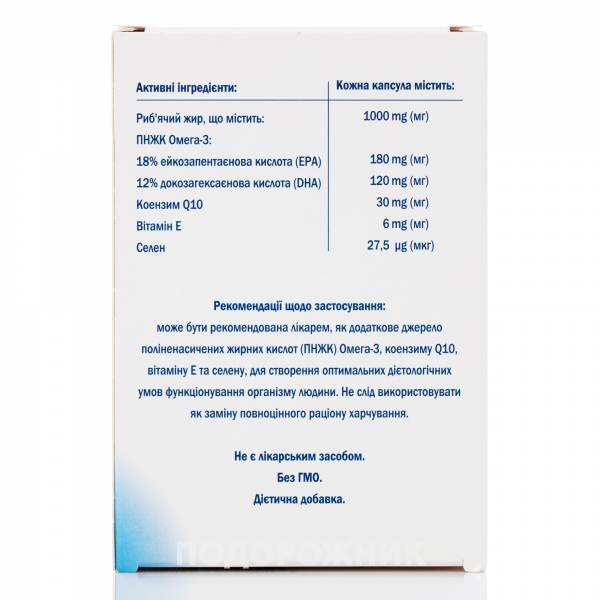 | Активні інгредієнти: | Кожна капсула містить: |
|---|---|
| Риб'ячий жир, що містить: | 1000 mg (мг) |
| ПНЖК Омега-3: | |
| 18% ейкозапентаєнова кислота (EPA) | 180 mg (мг) |
| 12% докозагексаєнова кислота (DHA) | 120 mg (мг) |
| Коензим Q10 | 30 mg (мг) |
| Вітамін Е | 6 mg (мг) |
| Селен | 27,5 µg (мкг) |

Рекомендації щодо застосування:
може бути рекомендована лікарем, як додаткове джерело поліненасичених жирних кислот (ПНЖК) Омега-3, коензиму Q10, вітаміну Е та селену, для створення оптимальних дієтологічних умов функціонування організму людини. Не слід використовувати як заміну повноцінного раціону харчування.

Не є лікарським засобом.
Без ГМО.
Дієтична добавка.

ПОДОРОЖНИК